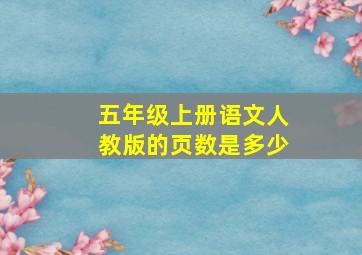 五年级上册语文人教版的页数是多少